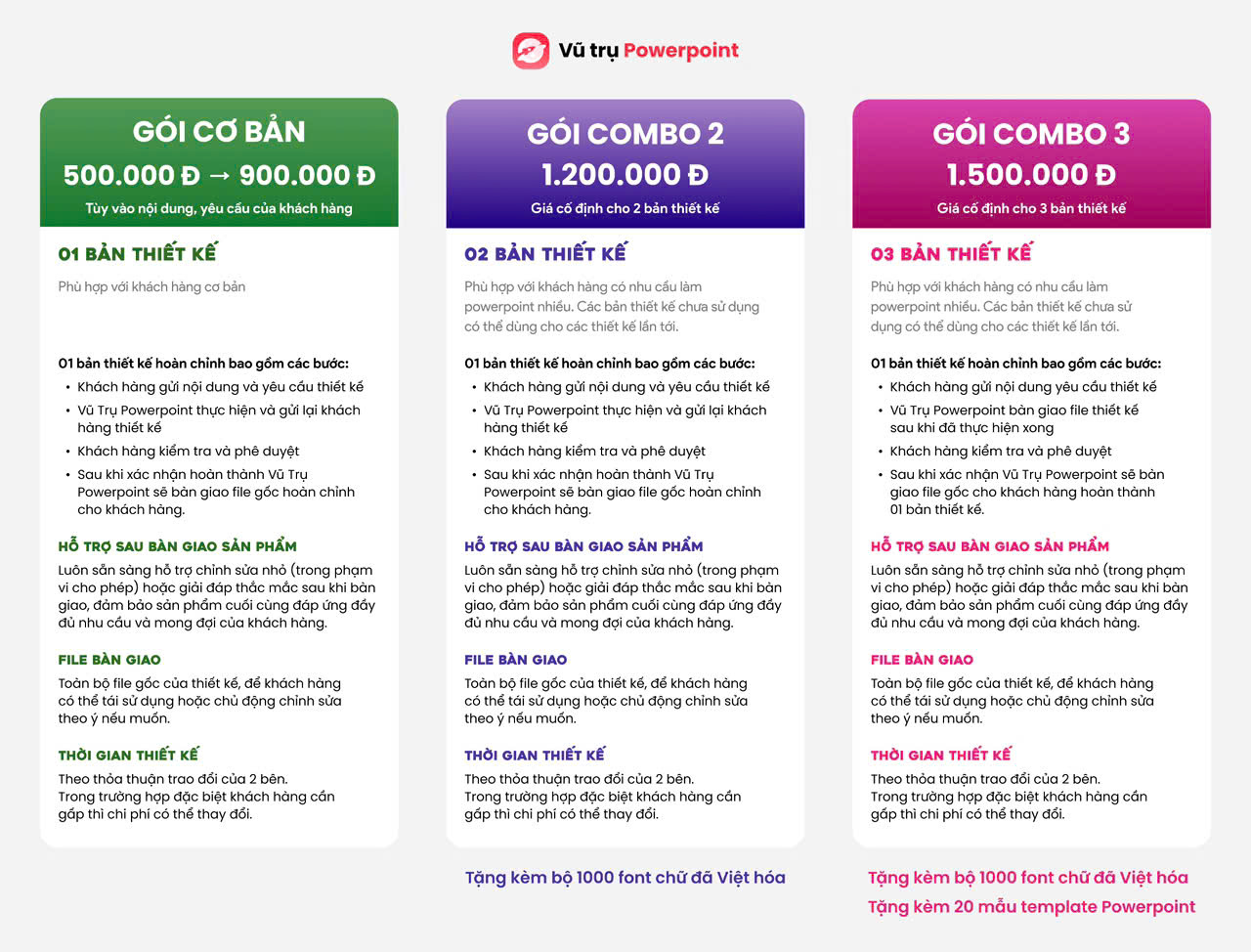 Vũ trụ Powerpoint

GÓI CƠ BẢN
500.000 Đ → 900.000 Đ
Tùy vào nội dung, yêu cầu của khách hàng

01 BẢN THIẾT KẾ
Phù hợp với khách hàng cơ bản

01 bản thiết kế hoàn chỉnh bao gồm các bước:
• Khách hàng gửi nội dung và yêu cầu thiết kế
• Vũ Trụ Powerpoint thực hiện và gửi lại khách hàng thiết kế
• Khách hàng kiểm tra và phê duyệt
• Sau khi xác nhận hoàn thành Vũ Trụ Powerpoint sẽ bàn giao file gốc hoàn chỉnh cho khách hàng.

HỖ TRỢ SAU BÀN GIAO SẢN PHẨM
Luôn sẵn sàng hỗ trợ chỉnh sửa nhỏ (trong phạm vi cho phép) hoặc giải đáp thắc mắc sau khi bàn giao, đảm bảo sản phẩm cuối cùng đáp ứng đầy đủ nhu cầu và mong đợi của khách hàng.

FILE BÀN GIAO
Toàn bộ file gốc của thiết kế, để khách hàng có thể tái sử dụng hoặc chủ động chỉnh sửa theo ý nếu muốn.

THỜI GIAN THIẾT KẾ
Theo thỏa thuận trao đổi của 2 bên.
Trong trường hợp đặc biệt khách hàng cần gấp thì chi phí có thể thay đổi.

GÓI COMBO 2
1.200.000 Đ
Giá cố định cho 2 bản thiết kế

02 BẢN THIẾT KẾ
Phù hợp với khách hàng có nhu cầu làm powerpoint nhiều. Các bản thiết kế chưa sử dụng có thể dùng cho các thiết kế lần tới.

01 bản thiết kế hoàn chỉnh bao gồm các bước:
• Khách hàng gửi nội dung và yêu cầu thiết kế
• Vũ Trụ Powerpoint thực hiện và gửi lại khách hàng thiết kế
• Khách hàng kiểm tra và phê duyệt
• Sau khi xác nhận hoàn thành Vũ Trụ Powerpoint sẽ bàn giao file gốc hoàn chỉnh cho khách hàng.

HỖ TRỢ SAU BÀN GIAO SẢN PHẨM
Luôn sẵn sàng hỗ trợ chỉnh sửa nhỏ (trong phạm vi cho phép) hoặc giải đáp thắc mắc sau khi bàn giao, đảm bảo sản phẩm cuối cùng đáp ứng đầy đủ nhu cầu và mong đợi của khách hàng.

FILE BÀN GIAO
Toàn bộ file gốc của thiết kế, để khách hàng có thể tái sử dụng hoặc chủ động chỉnh sửa theo ý nếu muốn.

THỜI GIAN THIẾT KẾ
Theo thỏa thuận trao đổi của 2 bên.
Trong trường hợp đặc biệt khách hàng cần gấp thì chi phí có thể thay đổi.

Tặng kèm bộ 1000 font chữ đã Việt hóa

GÓI COMBO 3
1.500.000 Đ
Giá cố định cho 3 bản thiết kế

03 BẢN THIẾT KẾ
Phù hợp với khách hàng có nhu cầu làm powerpoint nhiều. Các bản thiết kế chưa sử dụng có thể dùng cho các thiết kế lần tới.

01 bản thiết kế hoàn chỉnh bao gồm các bước:
• Khách hàng gửi nội dung yêu cầu thiết kế
• Vũ Trụ Powerpoint bàn giao file thiết kế sau khi đã thực hiện xong
• Khách hàng kiểm tra và phê duyệt
• Sau khi xác nhận Vũ Trụ Powerpoint sẽ bàn giao file gốc cho khách hàng hoàn thành 01 bản thiết kế.

HỖ TRỢ SAU BÀN GIAO SẢN PHẨM
Luôn sẵn sàng hỗ trợ chỉnh sửa nhỏ (trong phạm vi cho phép) hoặc giải đáp thắc mắc sau khi bàn giao, đảm bảo sản phẩm cuối cùng đáp ứng đầy đủ nhu cầu và mong đợi của khách hàng.

FILE BÀN GIAO
Toàn bộ file gốc của thiết kế, để khách hàng có thể tái sử dụng hoặc chủ động chỉnh sửa theo ý nếu muốn.

THỜI GIAN THIẾT KẾ
Theo thỏa thuận trao đổi của 2 bên.
Trong trường hợp đặc biệt khách hàng cần gấp thì chi phí có thể thay đổi.

Tặng kèm bộ 1000 font chữ đã Việt hóa
Tặng kèm 20 mẫu template Powerpoint